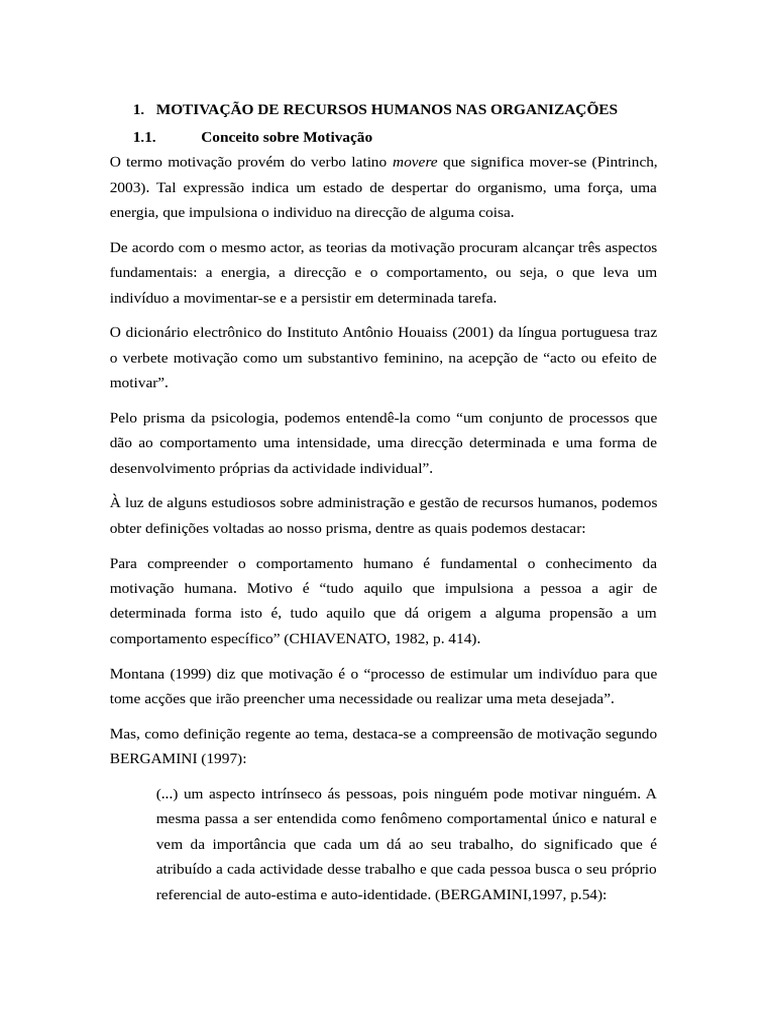 1. MOTIVAÇÃO DE RECURSOS HUMANOS NAS ORGANIZAÇÕES

1.1. Conceito sobre Motivação

O termo motivação provém do verbo latino movere que significa mover-se (Pintrinch, 2003). Tal expressão indica um estado de despertar do organismo, uma força, uma energia, que impulsiona o individuo na direcção de alguma coisa.

De acordo com o mesmo actor, as teorias da motivação procuram alcançar três aspectos fundamentais: a energia, a direcção e o comportamento, ou seja, o que leva um indivíduo a movimentar-se e a persistir em determinada tarefa.

O dicionário electrônico do Instituto Antônio Houaiss (2001) da língua portuguesa traz o verbete motivação como um substantivo feminino, na acepção de "acto ou efeito de motivar".

Pelo prisma da psicologia, podemos entendê-la como "um conjunto de processos que dão ao comportamento uma intensidade, uma direcção determinada e uma forma de desenvolvimento próprias da actividade individual".

À luz de alguns estudiosos sobre administração e gestão de recursos humanos, podemos obter definições voltadas ao nosso prisma, dentre as quais podemos destacar:

Para compreender o comportamento humano é fundamental o conhecimento da motivação humana. Motivo é "tudo aquilo que impulsiona a pessoa a agir de determinada forma isto é, tudo aquilo que dá origem a alguma propensão a um comportamento específico" (CHIAVENATO, 1982, p. 414).

Montana (1999) diz que motivação é o "processo de estimular um indivíduo para que tome acções que irão preencher uma necessidade ou realizar uma meta desejada".

Mas, como definição regente ao tema, destaca-se a compreensão de motivação segundo BERGAMINI (1997):

(...) um aspecto intrínseco ás pessoas, pois ninguém pode motivar ninguém. A mesma passa a ser entendida como fenômeno comportamental único e natural e vem da importância que cada um dá ao seu trabalho, do significado que é atribuído a cada actividade desse trabalho e que cada pessoa busca o seu próprio referencial de auto-estima e auto-identidade. (BERGAMINI,1997, p.54):